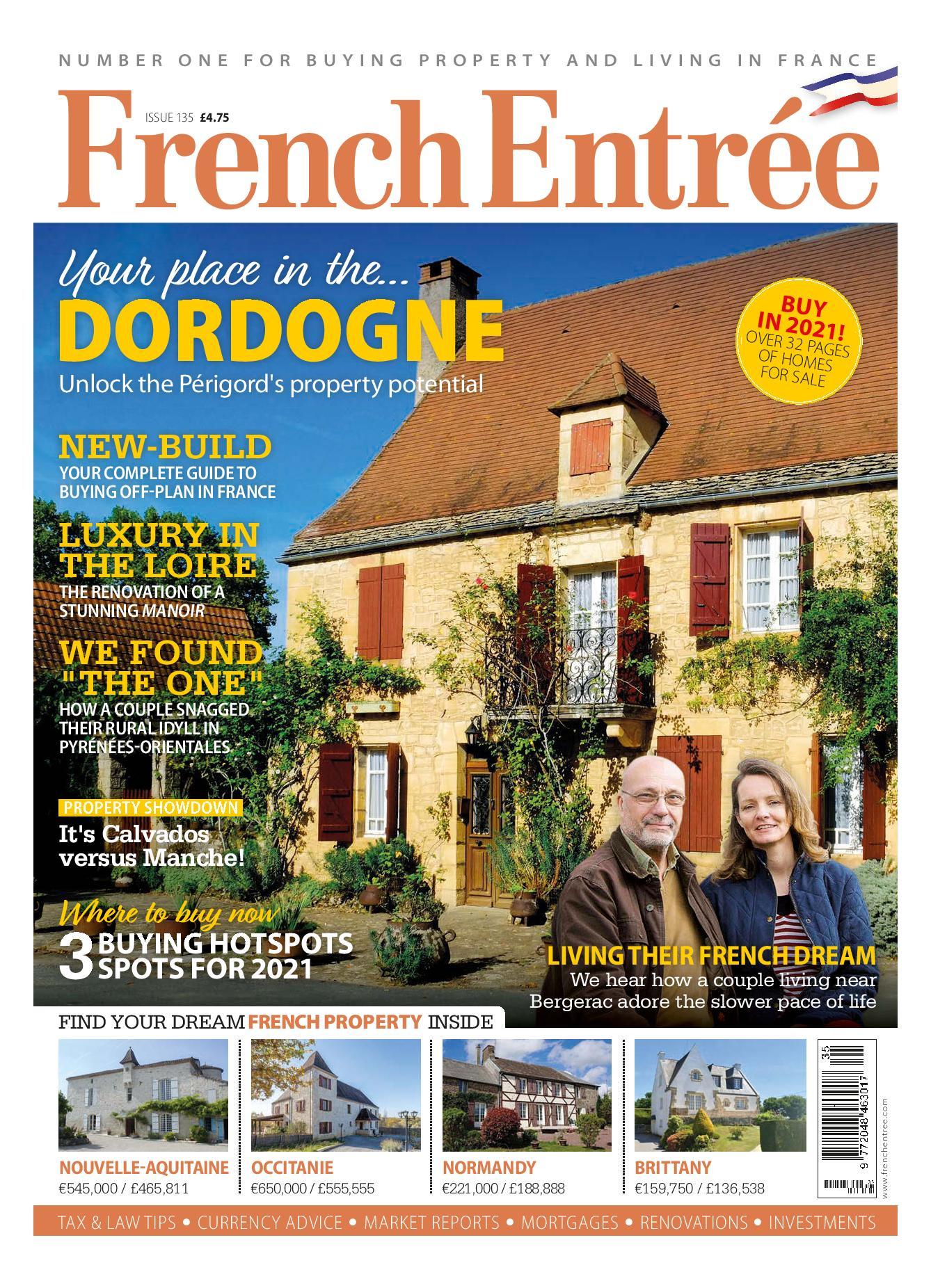 NUMBER ONE FOR BUYING PROPERTY AND LIVING IN FRANCE

ISSUE 135 £4.75

French Entrée

Your place in the...
DORDOGNE
Unlock the Périgord's property potential

BUY IN 2021! OVER 32 PAGES OF HOMES FOR SALE

NEW-BUILD
YOUR COMPLETE GUIDE TO BUYING OFF-PLAN IN FRANCE

LUXURY IN THE LOIRE
THE RENOVATION OF A STUNNING MANOIR

WE FOUND "THE ONE"
HOW A COUPLE SNAGGED THEIR RURAL IDYLL IN PYRÉNÉES-ORIENTALES

PROPERTY SHOWDOWN
It's Calvados versus Manche!

Where to buy now
3 BUYING HOTSPOTS SPOTS FOR 2021

LIVING THEIR FRENCH DREAM
We hear how a couple living near Bergerac adore the slower pace of life

FIND YOUR DREAM FRENCH PROPERTY INSIDE

NOUVELLE-AQUITAINE
€545,000 / £465,811

OCCITANIE
€650,000 / £555,555

NORMANDY
€221,000 / £188,888

BRITTANY
€159,750 / £136,538

35
9 772048 463017

www.frenchentree.com

TAX & LAW TIPS • CURRENCY ADVICE • MARKET REPORTS • MORTGAGES • RENOVATIONS • INVESTMENTS